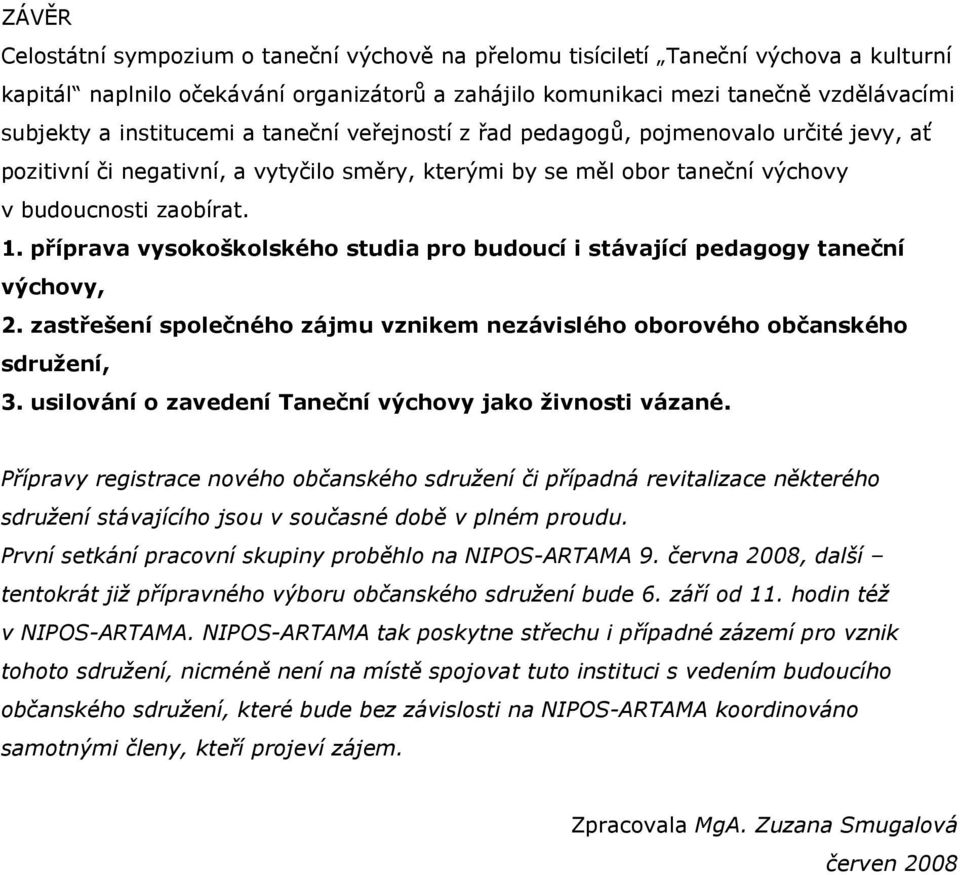 ZÁVĚR

Celostátní sympozium o taneční výchově na přelomu tisíciletí „Taneční výchova a kulturní kapitál“ naplnilo očekávání organizátorů a zahájilo komunikaci mezi tanečně vzdělávacími subjekty a institucemi a taneční veřejností z řad pedagogů, pojmenovalo určité jevy, ať pozitivní či negativní, a vytyčilo směry, kterými by se měl obor taneční výchovy v budoucnosti zaobírat.

1. příprava vysokoškolského studia pro budoucí i stávající pedagogy taneční výchovy,
2. zastřešení společného zájmu vznikem nezávislého oborového občanského sdružení,
3. usilování o zavedení Taneční výchovy jako živnosti vázané.

Přípravy registrace nového občanského sdružení či případná revitalizace některého sdružení stávajícího jsou v současné době v plném proudu.
První setkání pracovní skupiny proběhlo na NIPOS-ARTAMA 9. června 2008, další – tentokrát již přípravného výboru občanského sdružení bude 6. září od 11. hodin též v NIPOS-ARTAMA. NIPOS-ARTAMA tak poskytne střechu i případné zázemí pro vznik tohoto sdružení, nicméně není na místě spojovat tuto instituci s vedením budoucího občanského sdružení, které bude bez závislosti na NIPOS-ARTAMA koordinováno samotnými členy, kteří projeví zájem.

Zpracovala MgA. Zuzana Smugalová
červen 2008